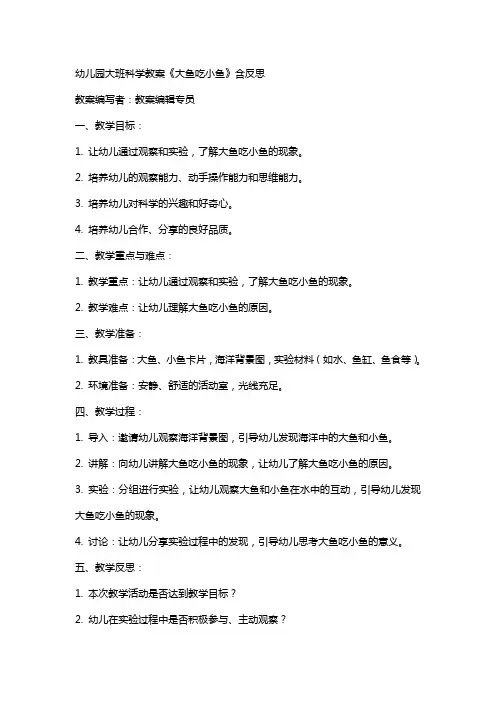 幼儿园大班科学教案《大鱼吃小鱼》含反思

教案编写者：教案编辑专员

一、教学目标：

1. 让幼儿通过观察和实验，了解大鱼吃小鱼的现象。

2. 培养幼儿的观察能力、动手操作能力和思维能力。

3. 培养幼儿对科学的兴趣和好奇心。

4. 培养幼儿合作、分享的良好品质。

二、教学重点与难点：

1. 教学重点：让幼儿通过观察和实验，了解大鱼吃小鱼的现象。

2. 教学难点：让幼儿理解大鱼吃小鱼的原因。

三、教学准备：

1. 教具准备：大鱼、小鱼卡片，海洋背景图，实验材料（如水、鱼缸、鱼食等）。

2. 环境准备：安静、舒适的活动室，光线充足。

四、教学过程：

1. 导入：邀请幼儿观察海洋背景图，引导幼儿发现海洋中的大鱼和小鱼。

2. 讲解：向幼儿讲解大鱼吃小鱼的现象，让幼儿了解大鱼吃小鱼的原因。

3. 实验：分组进行实验，让幼儿观察大鱼和小鱼在水中的互动，引导幼儿发现大鱼吃小鱼的现象。

4. 讨论：让幼儿分享实验过程中的发现，引导幼儿思考大鱼吃小鱼的意义。

五、教学反思：

1. 本次教学活动是否达到教学目标？

2. 幼儿在实验过程中是否积极参与、主动观察？